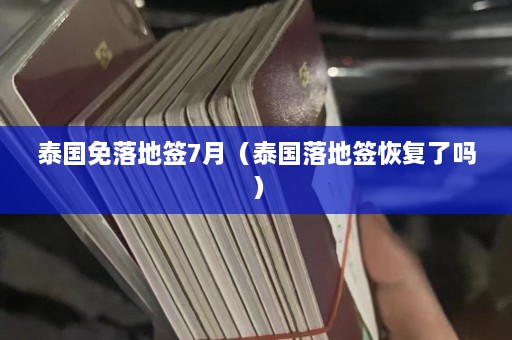 泰国免落地签7月（泰国落地签恢复了吗）